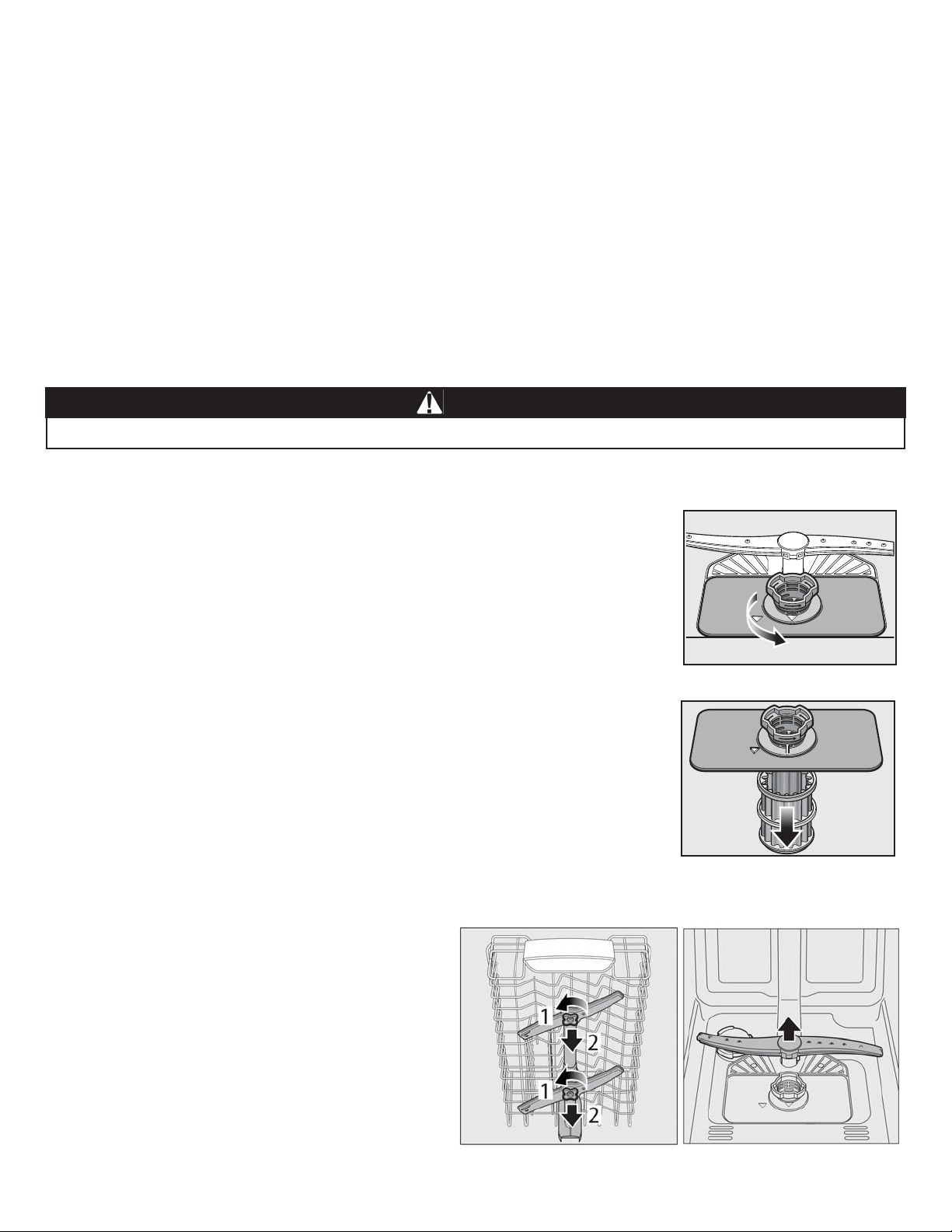 1
2
1
2